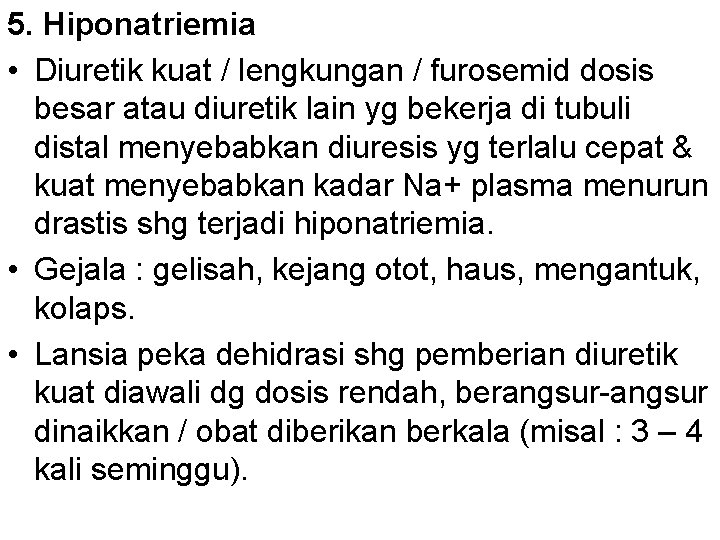 5. Hiponatriemia

• Diuretik kuat / lengkungan / furosemid dosis besar atau diuretik lain yg bekerja di tubuli distal menyebabkan diuresis yg terlalu cepat & kuat menyebabkan kadar Na+ plasma menurun drastis shg terjadi hiponatriemia.

• Gejala : gelisah, kejang otot, haus, mengantuk, kolaps.

• Lansia peka dehidrasi shg pemberian diuretik kuat diawali dg dosis rendah, berangsur-angsur dinaikkan / obat diberikan berkala (misal : 3 – 4 kali seminggu).